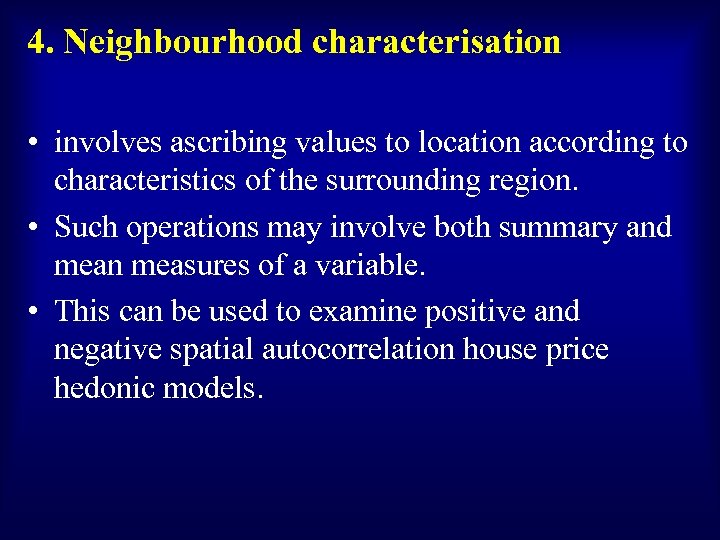 4. Neighbourhood characterisation

• involves ascribing values to location according to characteristics of the surrounding region.
• Such operations may involve both summary and mean measures of a variable.
• This can be used to examine positive and negative spatial autocorrelation house price hedonic models.